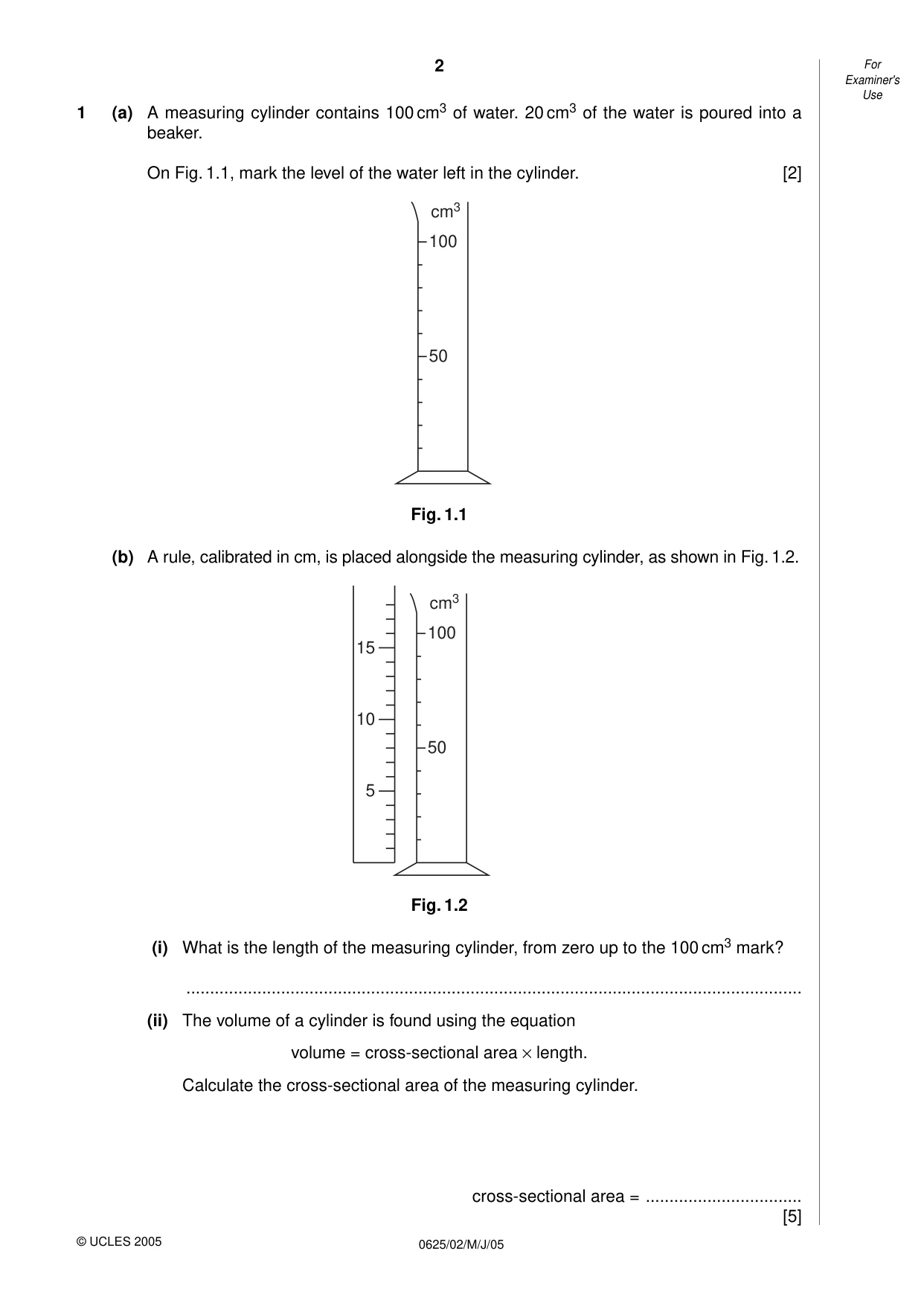 2

For Examiner's Use

1 (a) A measuring cylinder contains 100 $cm^3$ of water. 20 $cm^3$ of the water is poured into a beaker.

On Fig. 1.1, mark the level of the water left in the cylinder. [2]

$cm^3$
100
50

Fig. 1.1

(b) A rule, calibrated in cm, is placed alongside the measuring cylinder, as shown in Fig. 1.2.

15
10
5
$cm^3$
100
50

Fig. 1.2

(i) What is the length of the measuring cylinder, from zero up to the 100 $cm^3$ mark?

____

(ii) The volume of a cylinder is found using the equation

volume = cross-sectional area × length.

Calculate the cross-sectional area of the measuring cylinder.

cross-sectional area = ____
[5]

© UCLES 2005

0625/02/M/J/05